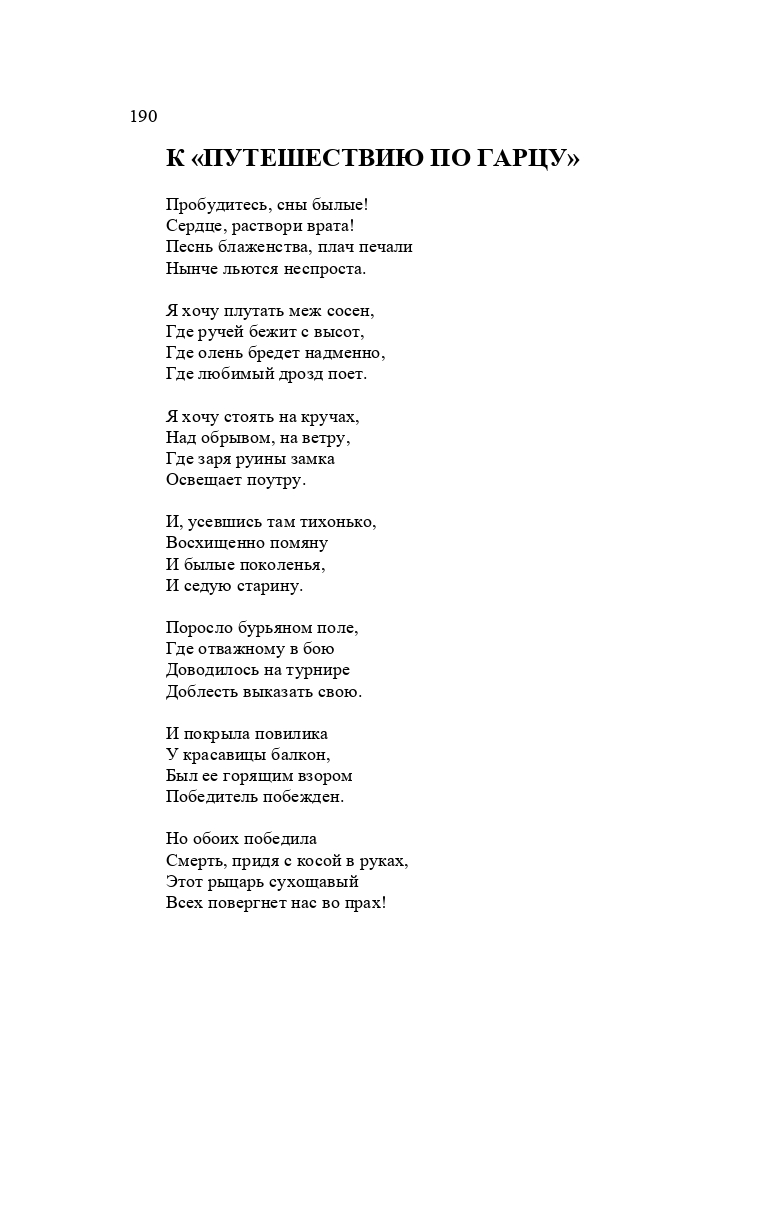 190

К «ПУТЕШЕСТВИЮ ПО ГАРЦУ»

Пробудитесь, сны былые!
Сердце, раствори врата!
Песнь блаженства, плач печали
Нынче льются неспроста.

Я хочу плутать меж сосен,
Где ручей бежит с высот,
Где олень бредет надменно,
Где любимый дрозд поет.

Я хочу стоять на кручах,
Над обрывом, на ветру,
Где заря руины замка
Освещает поутру.

И, усевшись там тихонько,
Восхищенно помяну
И былые поколенья,
И седую старину.

Поросло бурьяном поле,
Где отважному в бою
Доводилось на турнире
Доблесть выказать свою.

И покрыла повилика
У красавицы балкон,
Был ее горящим взором
Победитель побежден.

Но обоих победила
Смерть, придя с косой в руках,
Этот рыцарь сухощавый
Всех повергнет нас во прах!